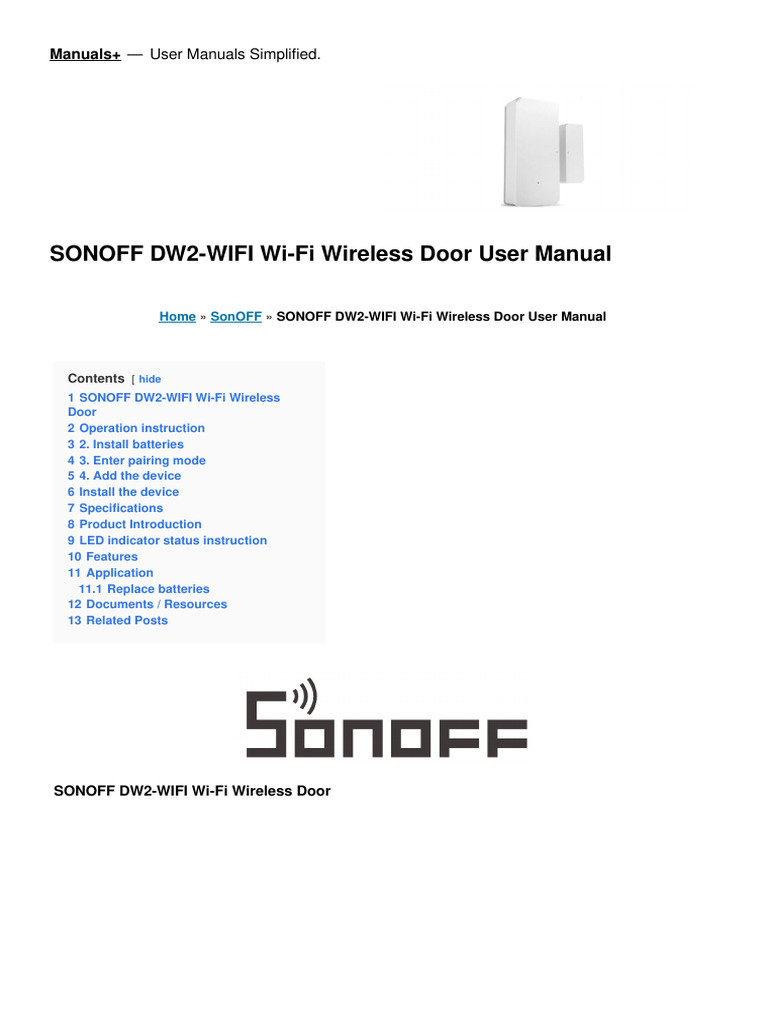 Manuals+ — User Manuals Simplified.

SONOFF DW2-WIFI Wi-Fi Wireless Door User Manual

Home » SonOFF » SONOFF DW2-WIFI Wi-Fi Wireless Door User Manual

Contents [ hide
1 SONOFF DW2-WIFI Wi-Fi Wireless Door
2 Operation instruction
3 2. Install batteries
4 3. Enter pairing mode
5 4. Add the device
6 Install the device
7 Specifications
8 Product Introduction
9 LED indicator status instruction
10 Features
11 Application
11.1 Replace batteries
12 Documents / Resources
13 Related Posts

SONOFF

SONOFF DW2-WIFI Wi-Fi Wireless Door